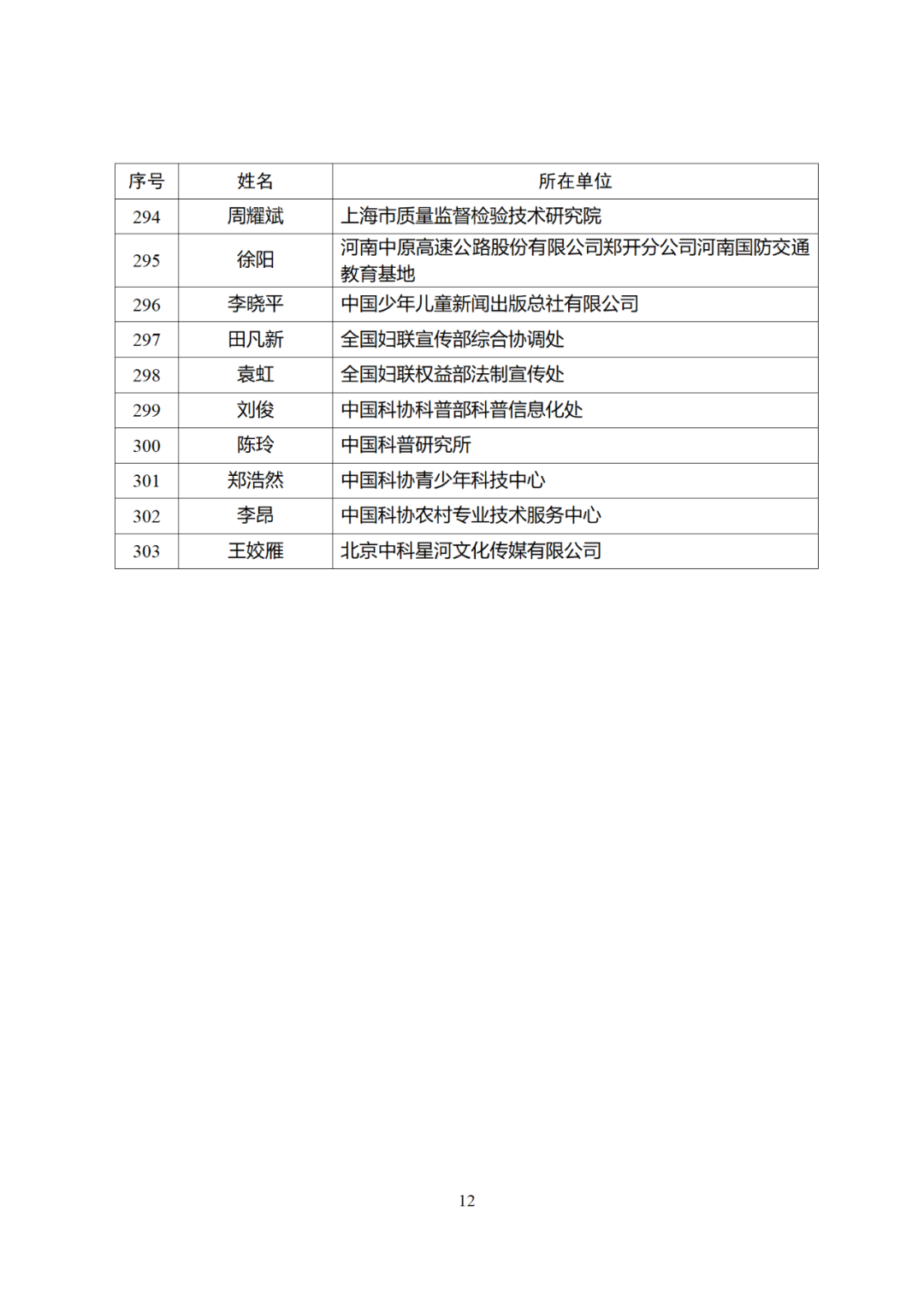 | 序号 | 姓名 | 所在单位 |
|---|---|---|
| 294 | 周耀斌 | 上海市质量监督检验技术研究院 |
| 295 | 徐阳 | 河南中原高速公路股份有限公司郑开分公司河南国防交通教育基地 |
| 296 | 李晓平 | 中国少年儿童新闻出版总社有限公司 |
| 297 | 田凡新 | 全国妇联宣传部综合协调处 |
| 298 | 袁虹 | 全国妇联权益部法制宣传处 |
| 299 | 刘俊 | 中国科协科普部科普信息化处 |
| 300 | 陈玲 | 中国科普研究所 |
| 301 | 郑浩然 | 中国科协青少年科技中心 |
| 302 | 李昂 | 中国科协农村专业技术服务中心 |
| 303 | 王姣雁 | 北京中科星河文化传媒有限公司 |

12